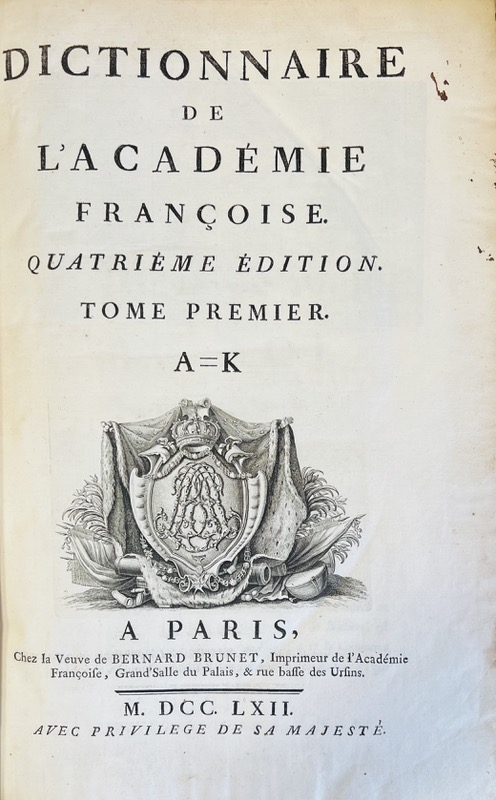 DICTIONNAIRE
DE
L'ACADÉMIE
FRANÇOISE.
QUATRIÈME ÉDITION.
TOME PREMIER.
A=K

A PARIS,
Chez la Veuve de BERNARD BRUNET, Imprimeur de l'Académie Françoise, Grand'Salle du Palais, & rue basse des Ursins.

M. DCC. LXII.
AVEC PRIVILEGE DE SA MAJESTÉ.